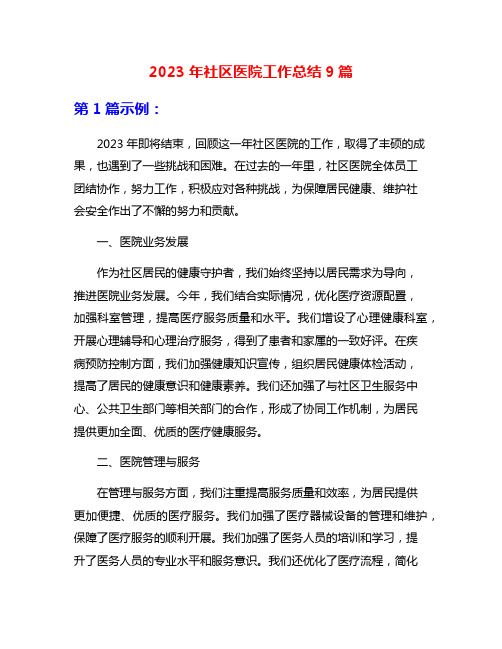 2023 年社区医院工作总结 9 篇

第 1 篇示例：

2023 年即将结束，回顾这一年社区医院的工作，取得了丰硕的成果，也遇到了一些挑战和困难。在过去的一年里，社区医院全体员工团结协作，努力工作，积极应对各种挑战，为保障居民健康、维护社会安全作出了不懈的努力和贡献。

一、医院业务发展

作为社区居民的健康守护者，我们始终坚持以居民需求为导向，推进医院业务发展。今年，我们结合实际情况，优化医疗资源配置，加强科室管理，提高医疗服务质量和水平。我们增设了心理健康科室，开展心理辅导和心理治疗服务，得到了患者和家属的一致好评。在疾病预防控制方面，我们加强健康知识宣传，组织居民健康体检活动，提高了居民的健康意识和健康素养。我们还加强了与社区卫生服务中心、公共卫生部门等相关部门的合作，形成了协同工作机制，为居民提供更加全面、优质的医疗健康服务。

二、医院管理与服务

在管理与服务方面，我们注重提高服务质量和效率，为居民提供更加便捷、优质的医疗服务。我们加强了医疗器械设备的管理和维护，保障了医疗服务的顺利开展。我们加强了医务人员的培训和学习，提升了医务人员的专业水平和服务意识。我们还优化了医疗流程，简化